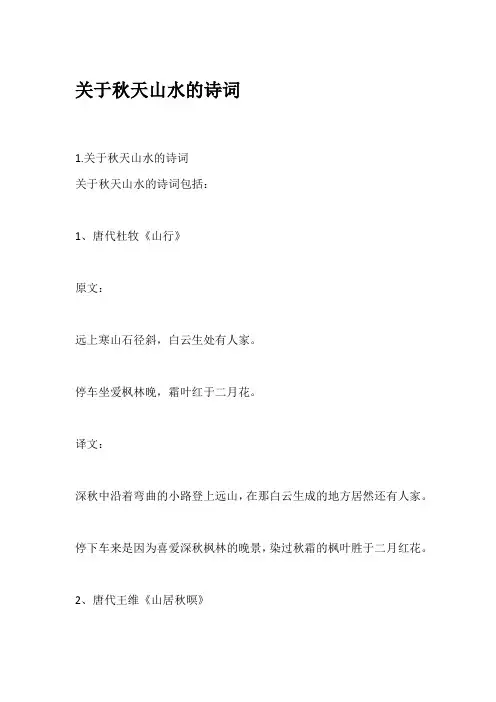 关于秋天山水的诗词

1.关于秋天山水的诗词
关于秋天山水的诗词包括：

1、唐代杜牧《山行》

原文：

远上寒山石径斜，白云生处有人家。

停车坐爱枫林晚，霜叶红于二月花。

译文：

深秋中沿着弯曲的小路登上远山，在那白云生成的地方居然还有人家。

停下车来是因为喜爱深秋枫林的晚景，染过秋霜的枫叶胜于二月红花。

2、唐代王维《山居秋暝》